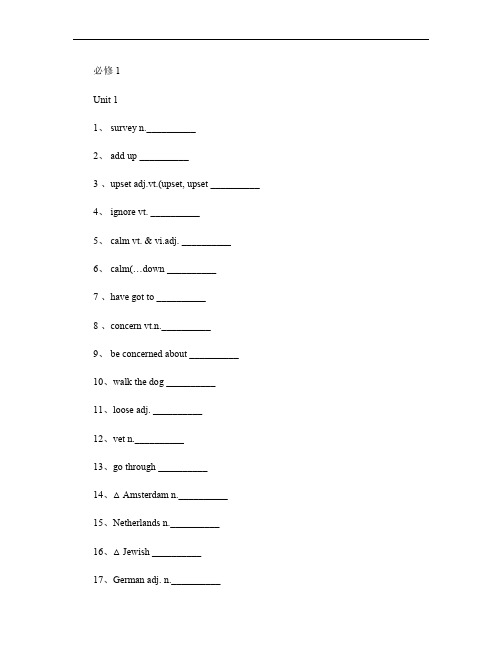 必修 1

Unit 1

1、 survey n.__________

2、 add up __________

3 、upset adj.vt.(upset, upset __________

4、 ignore vt. __________

5、 calm vt. & vi.adj. __________

6、 calm(…down __________

7 、have got to __________

8 、concern vt.n.__________

9、 be concerned about __________

10、walk the dog __________

11、loose adj. __________

12、vet n.__________

13、go through __________

14、△ Amsterdam n.__________

15、Netherlands n.__________

16、△ Jewish __________

17、German adj. n.__________